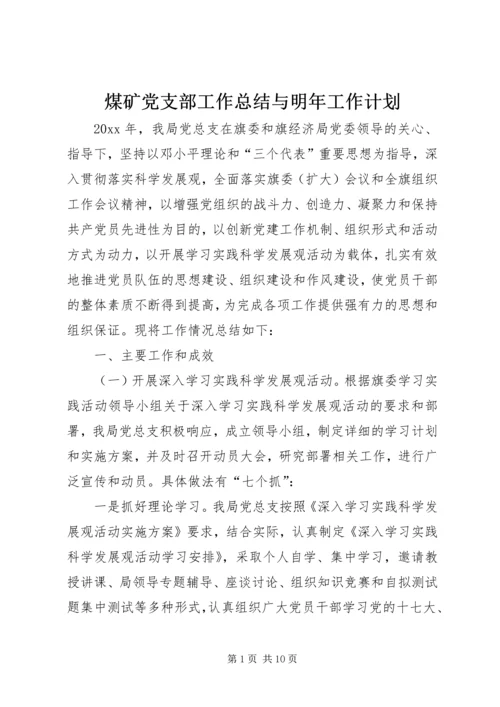 煤矿党支部工作总结与明年工作计划

20xx 年，我局党总支在旗委和旗经济局党委领导的关心、指导下，坚持以邓小平理论和“三个代表”重要思想为指导，深入贯彻落实科学发展观，全面落实旗委（扩大）会议和全旗组织工作会议精神，以增强党组织的战斗力、创造力、凝聚力和保持共产党员先进性为目的，以创新党建工作机制、组织形式和活动方式为动力，以开展学习实践科学发展观活动为载体，扎实有效地推进党员队伍的思想建设、组织建设和作风建设，使党员干部的整体素质不断得到提高，为完成各项工作提供强有力的思想和组织保证。现将工作情况总结如下：

一、主要工作和成效

（一）开展深入学习实践科学发展观活动。根据旗委学习实践活动领导小组关于深入学习实践科学发展观活动的要求和部署，我局党总支积极响应，成立领导小组，制定详细的学习计划和实施方案，并及时召开动员大会，研究部署相关工作，进行广泛宣传和动员。具体做法有“七个抓”：

一是抓好理论学习。我局党总支按照《深入学习实践科学发展观活动实施方案》要求，结合实际，认真制定《深入学习实践科学发展观活动学习安排》，采取个人自学、集中学习，邀请教授讲课、局领导专题辅导、座谈讨论、组织知识竞赛和自拟测试题集中测试等多种形式，认真组织广大党员干部学习党的十七大、

第 1 页 共 10 页